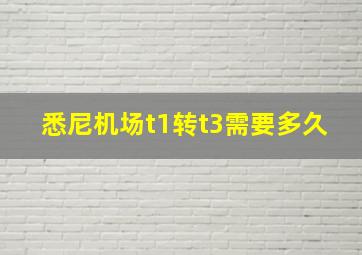 悉尼机场t1转t3需要多久